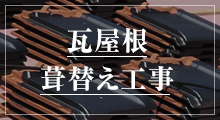 瓦屋根

葺替え工事